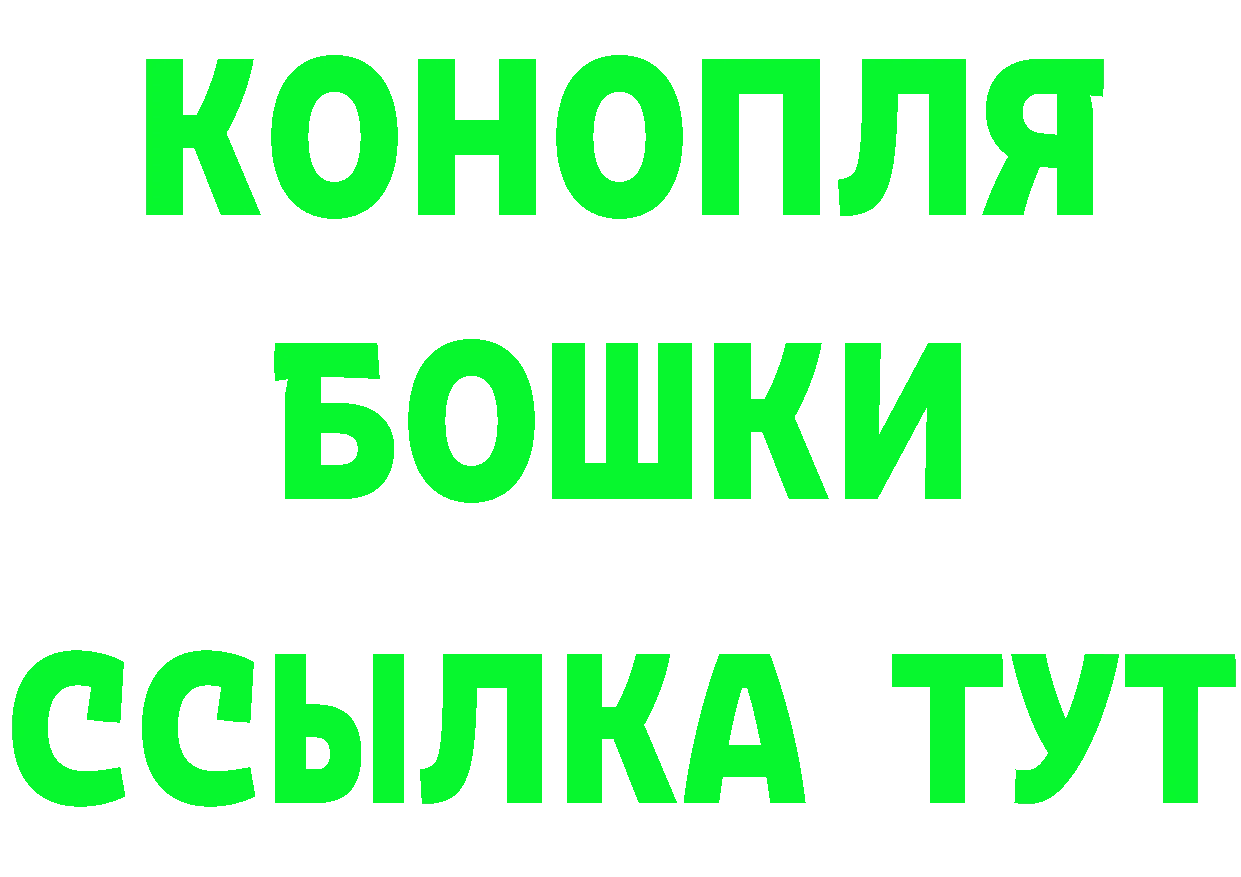 КОНОПЛЯ
БОШКИ
ССЫЛКА ТУТ